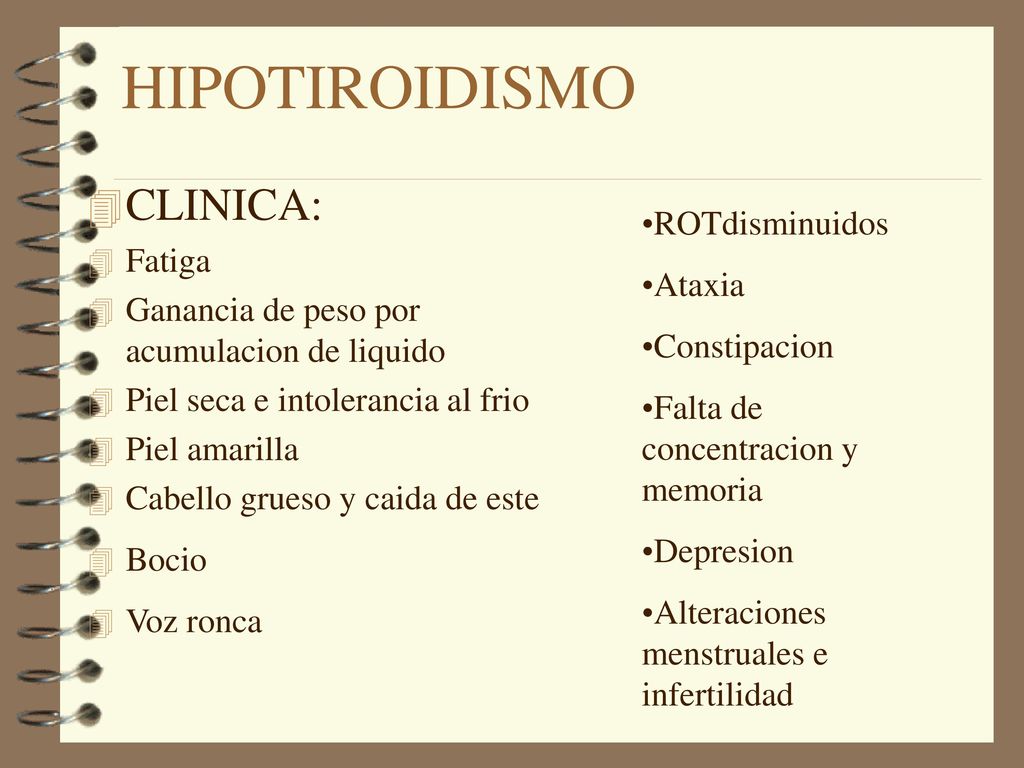 HIPOTIROIDISMO

CLINICA:

Fatiga

Ganancia de peso por acumulacion de liquido

Piel seca e intolerancia al frio

Piel amarilla

Cabello grueso y caida de este

Bocio

Voz ronca

•ROTdisminuidos

•Ataxia

•Constipacion

•Falta de concentracion y memoria

•Depresion

•Alteraciones menstruales e infertilidad